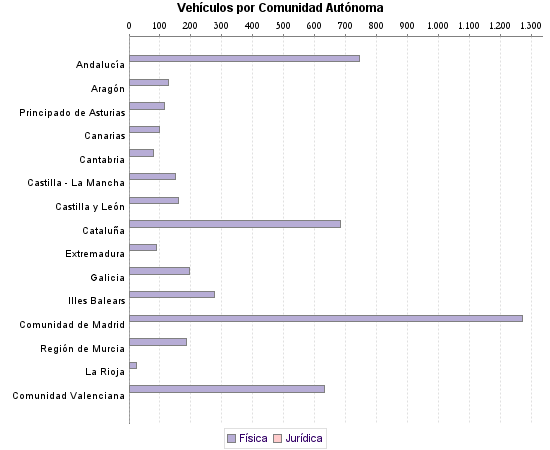 Vehículos por Comunidad Autónoma

0 100 200 300 400 500 600 700 800 900 1.000 1.100 1.200 1.300

Andalucía
Aragón
Principado de Asturias
Canarias
Cantabria
Castilla - La Mancha
Castilla y León
Cataluña
Extremadura
Galicia
Illes Balears
Comunidad de Madrid
Región de Murcia
La Rioja
Comunidad Valenciana

Física Jurídica